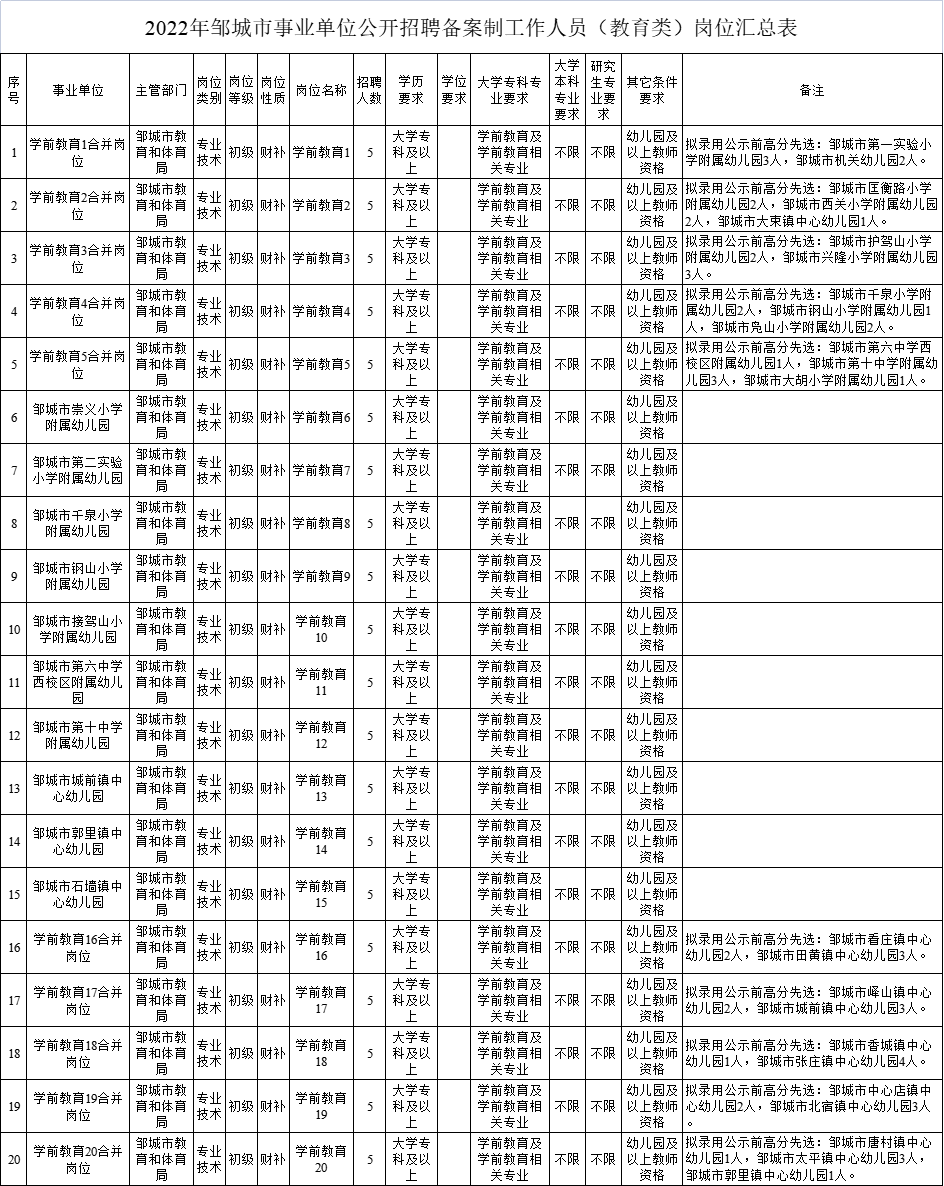 2022年邹城市事业单位公开招聘备案制工作人员（教育类）岗位汇总表

| 序号 | 事业单位 | 主管部门 | 岗位类别 | 岗位等级 | 岗位性质 | 岗位名称 | 招聘人数 | 学历要求 | 学位要求 | 大学专科专业要求 | 大学本科专业要求 | 研究生专业要求 | 其它条件要求 | 备注 |
|---|---|---|---|---|---|---|---|---|---|---|---|---|---|---|
| 1 | 学前教育1合并岗位 | 邹城市教育和体育局 | 专业技术 | 初级 | 财补 | 学前教育1 | 5 | 大学专科及以上 | | 学前教育及学前教育相关专业 | 不限 | 不限 | 幼儿园及以上教师资格 | 拟录用公示前高分先选：邹城市第一实验小学附属幼儿园3人，邹城市机关幼儿园2人。 |
| 2 | 学前教育2合并岗位 | 邹城市教育和体育局 | 专业技术 | 初级 | 财补 | 学前教育2 | 5 | 大学专科及以上 | | 学前教育及学前教育相关专业 | 不限 | 不限 | 幼儿园及以上教师资格 | 拟录用公示前高分先选：邹城市匡衡路小学附属幼儿园2人，邹城市西关小学附属幼儿园2人，邹城市大束镇中心幼儿园1人。 |
| 3 | 学前教育3合并岗位 | 邹城市教育和体育局 | 专业技术 | 初级 | 财补 | 学前教育3 | 5 | 大学专科及以上 | | 学前教育及学前教育相关专业 | 不限 | 不限 | 幼儿园及以上教师资格 | 拟录用公示前高分先选：邹城市护驾山小学附属幼儿园2人，邹城市兴隆小学附属幼儿园3人。 |
| 4 | 学前教育4合并岗位 | 邹城市教育和体育局 | 专业技术 | 初级 | 财补 | 学前教育4 | 5 | 大学专科及以上 | | 学前教育及学前教育相关专业 | 不限 | 不限 | 幼儿园及以上教师资格 | 拟录用公示前高分先选：邹城市千泉小学附属幼儿园2人，邹城市钢山小学附属幼儿园1人，邹城市凫山小学附属幼儿园2人。 |
| 5 | 学前教育5合并岗位 | 邹城市教育和体育局 | 专业技术 | 初级 | 财补 | 学前教育5 | 5 | 大学专科及以上 | | 学前教育及学前教育相关专业 | 不限 | 不限 | 幼儿园及以上教师资格 | 拟录用公示前高分先选：邹城市第六中学西校区附属幼儿园1人，邹城市第十中学附属幼儿园3人，邹城市大胡小学附属幼儿园1人。 |
| 6 | 邹城市崇义小学附属幼儿园 | 邹城市教育和体育局 | 专业技术 | 初级 | 财补 | 学前教育6 | 5 | 大学专科及以上 | | 学前教育及学前教育相关专业 | 不限 | 不限 | 幼儿园及以上教师资格 | |
| 7 | 邹城市第二实验小学附属幼儿园 | 邹城市教育和体育局 | 专业技术 | 初级 | 财补 | 学前教育7 | 5 | 大学专科及以上 | | 学前教育及学前教育相关专业 | 不限 | 不限 | 幼儿园及以上教师资格 | |
| 8 | 邹城市千泉小学附属幼儿园 | 邹城市教育和体育局 | 专业技术 | 初级 | 财补 | 学前教育8 | 5 | 大学专科及以上 | | 学前教育及学前教育相关专业 | 不限 | 不限 | 幼儿园及以上教师资格 | |
| 9 | 邹城市钢山小学附属幼儿园 | 邹城市教育和体育局 | 专业技术 | 初级 | 财补 | 学前教育9 | 5 | 大学专科及以上 | | 学前教育及学前教育相关专业 | 不限 | 不限 | 幼儿园及以上教师资格 | |
| 10 | 邹城市接驾山小学附属幼儿园 | 邹城市教育和体育局 | 专业技术 | 初级 | 财补 | 学前教育10 | 5 | 大学专科及以上 | | 学前教育及学前教育相关专业 | 不限 | 不限 | 幼儿园及以上教师资格 | |
| 11 | 邹城市第六中学西校区附属幼儿园 | 邹城市教育和体育局 | 专业技术 | 初级 | 财补 | 学前教育11 | 5 | 大学专科及以上 | | 学前教育及学前教育相关专业 | 不限 | 不限 | 幼儿园及以上教师资格 | |
| 12 | 邹城市第十中学附属幼儿园 | 邹城市教育和体育局 | 专业技术 | 初级 | 财补 | 学前教育12 | 5 | 大学专科及以上 | | 学前教育及学前教育相关专业 | 不限 | 不限 | 幼儿园及以上教师资格 | |
| 13 | 邹城市城前镇中心幼儿园 | 邹城市教育和体育局 | 专业技术 | 初级 | 财补 | 学前教育13 | 5 | 大学专科及以上 | | 学前教育及学前教育相关专业 | 不限 | 不限 | 幼儿园及以上教师资格 | |
| 14 | 邹城市郭里镇中心幼儿园 | 邹城市教育和体育局 | 专业技术 | 初级 | 财补 | 学前教育14 | 5 | 大学专科及以上 | | 学前教育及学前教育相关专业 | 不限 | 不限 | 幼儿园及以上教师资格 | |
| 15 | 邹城市石墙镇中心幼儿园 | 邹城市教育和体育局 | 专业技术 | 初级 | 财补 | 学前教育15 | 5 | 大学专科及以上 | | 学前教育及学前教育相关专业 | 不限 | 不限 | 幼儿园及以上教师资格 | |
| 16 | 学前教育16合并岗位 | 邹城市教育和体育局 | 专业技术 | 初级 | 财补 | 学前教育16 | 5 | 大学专科及以上 | | 学前教育及学前教育相关专业 | 不限 | 不限 | 幼儿园及以上教师资格 | 拟录用公示前高分先选：邹城市看庄镇中心幼儿园2人，邹城市田黄镇中心幼儿园3人。 |
| 17 | 学前教育17合并岗位 | 邹城市教育和体育局 | 专业技术 | 初级 | 财补 | 学前教育17 | 5 | 大学专科及以上 | | 学前教育及学前教育相关专业 | 不限 | 不限 | 幼儿园及以上教师资格 | 拟录用公示前高分先选：邹城市峄山镇中心幼儿园2人，邹城市城前镇中心幼儿园3人。 |
| 18 | 学前教育18合并岗位 | 邹城市教育和体育局 | 专业技术 | 初级 | 财补 | 学前教育18 | 5 | 大学专科及以上 | | 学前教育及学前教育相关专业 | 不限 | 不限 | 幼儿园及以上教师资格 | 拟录用公示前高分先选：邹城市香城镇中心幼儿园1人，邹城市张庄镇中心幼儿园4人。 |
| 19 | 学前教育19合并岗位 | 邹城市教育和体育局 | 专业技术 | 初级 | 财补 | 学前教育19 | 5 | 大学专科及以上 | | 学前教育及学前教育相关专业 | 不限 | 不限 | 幼儿园及以上教师资格 | 拟录用公示前高分先选：邹城市中心店镇中心幼儿园2人，邹城市北宿镇中心幼儿园3人。 |
| 20 | 学前教育20合并岗位 | 邹城市教育和体育局 | 专业技术 | 初级 | 财补 | 学前教育20 | 5 | 大学专科及以上 | | 学前教育及学前教育相关专业 | 不限 | 不限 | 幼儿园及以上教师资格 | 拟录用公示前高分先选：邹城市唐村镇中心幼儿园1人，邹城市太平镇中心幼儿园3人，邹城市郭里镇中心幼儿园1人。 |